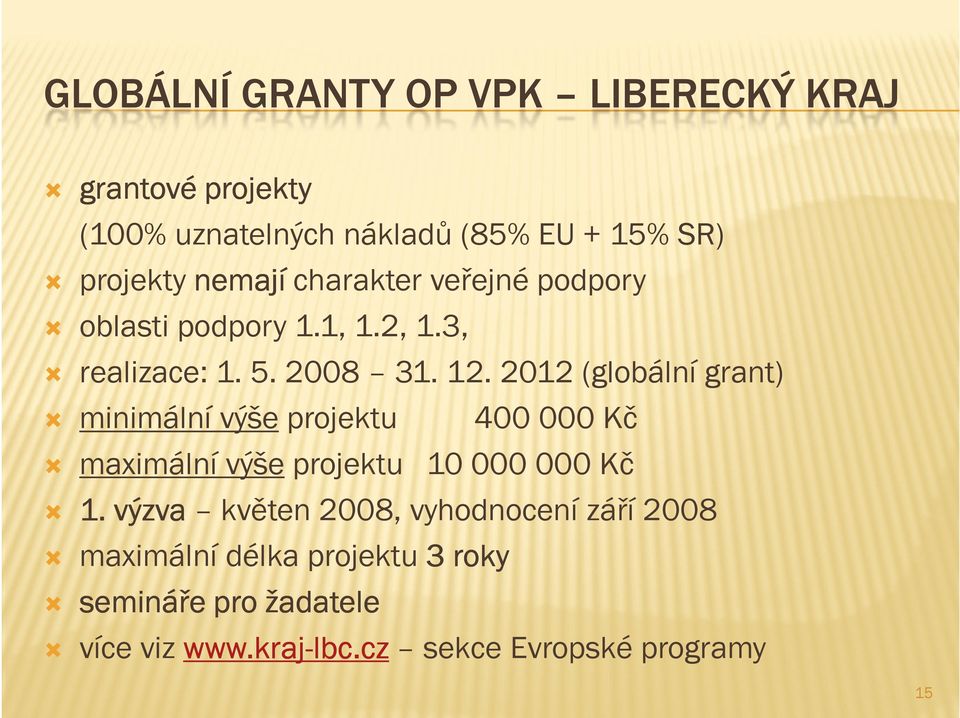 GLOBÁLNÍ GRANTY OP VPK – LIBERECKÝ KRAJ

grantové projekty
(100% uznatelných nákladů (85% EU + 15% SR)

projekty nemají charakter veřejné podpory

oblasti podpory 1.1, 1.2, 1.3,

realizace: 1. 5. 2008 – 31. 12. 2012 (globální grant)

minimální výše projektu 400 000 Kč

maximální výše projektu 10 000 000 Kč

1. výzva – květen 2008, vyhodnocení září 2008

maximální délka projektu 3 roky

semináře pro žadatele

více viz www.kraj-lbc.cz – sekce Evropské programy

15